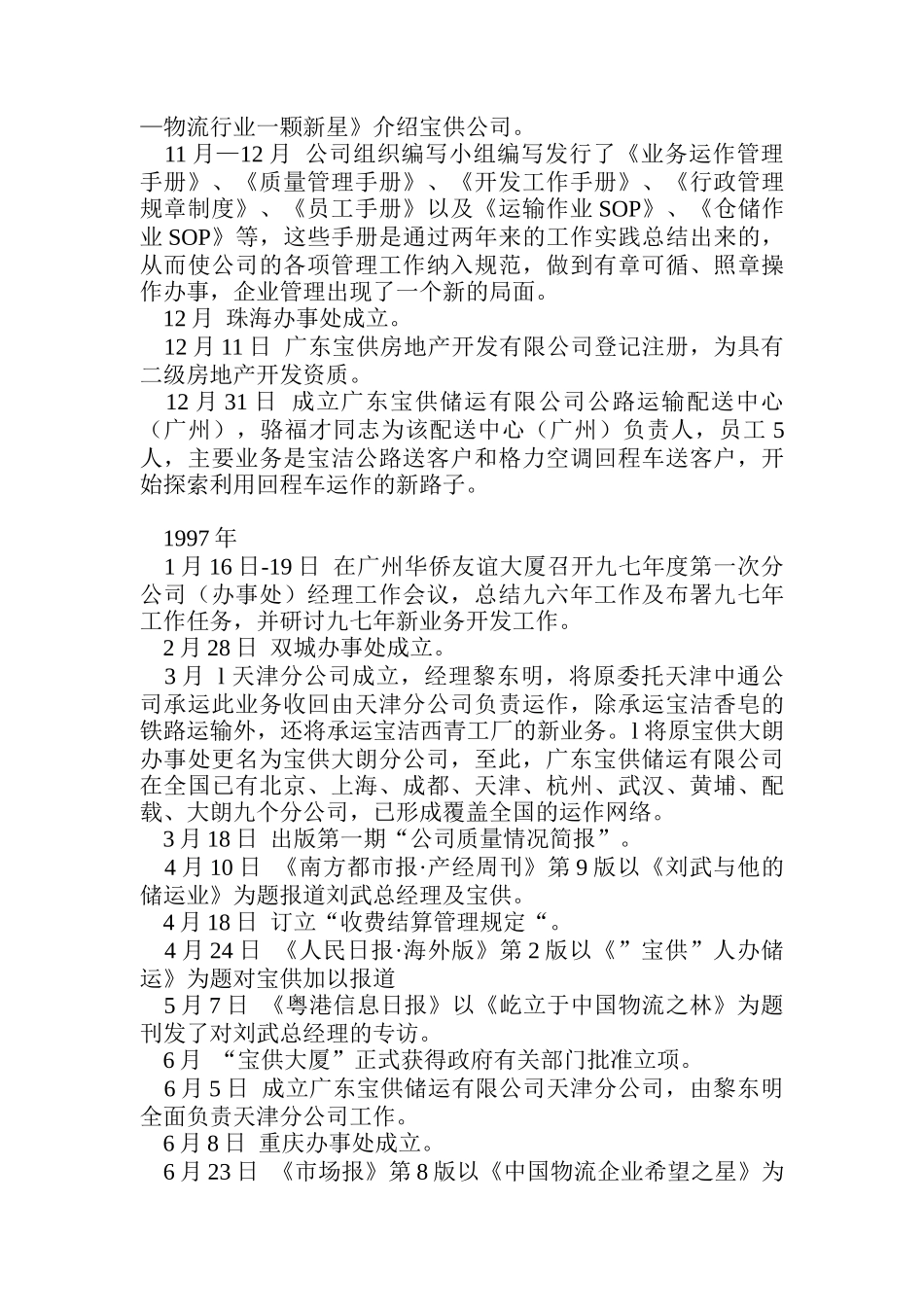 —物流行业一颗新星》介绍宝供公司。

11 月—12 月 公司组织编写小组编写发行了《业务运作管理手册》、《质量管理手册》、《开发工作手册》、《行政管理规章制度》、《员工手册》以及《运输作业 SOP》、《仓储作业 SOP》等，这些手册是通过两年来的工作实践总结出来的，从而使公司的各项管理工作纳入规范，做到有章可循、照章操作办事，企业管理出现了一个新的局面。

12 月 珠海办事处成立。

12 月 11 日 广东宝供房地产开发有限公司登记注册，为具有二级房地产开发资质。

12 月 31 日 成立广东宝供储运有限公司公路运输配送中心（广州），骆福才同志为该配送中心（广州）负责人，员工 5 人，主要业务是宝洁公路送客户和格力空调回程车送客户，开始探索利用回程车运作的新路子。

1997 年

1 月 16 日-19 日 在广州华侨友谊大厦召开九七年度第一次分公司（办事处）经理工作会议，总结九六年工作及布署九七年工作任务，并研讨九七年新业务开发工作。

2 月 28 日 双城办事处成立。

3 月 l 天津分公司成立，经理黎东明，将原委托天津中通公司承运此业务收回由天津分公司负责运作，除承运宝洁香皂的铁路运输外，还将承运宝洁西青工厂的新业务。l 将原宝供大朗办事处更名为宝供大朗分公司，至此，广东宝供储运有限公司在全国已有北京、上海、成都、天津、杭州、武汉、黄埔、配载、大朗九个分公司，已形成覆盖全国的运作网络。

3 月 18 日 出版第一期“公司质量情况简报”。

4 月 10 日 《南方都市报·产经周刊》第 9 版以《刘武与他的储运业》为题报道刘武总经理及宝供。

4 月 18 日 订立“收费结算管理规定“。

4 月 24 日 《人民日报·海外版》第 2 版以《”宝供”人办储运》为题对宝供加以报道

5 月 7 日 《粤港信息日报》以《屹立于中国物流之林》为题刊发了对刘武总经理的专访。

6 月 “宝供大厦”正式获得政府有关部门批准立项。

6 月 5 日 成立广东宝供储运有限公司天津分公司，由黎东明全面负责天津分公司工作。

6 月 8 日 重庆办事处成立。

6 月 23 日 《市场报》第 8 版以《中国物流企业希望之星》为